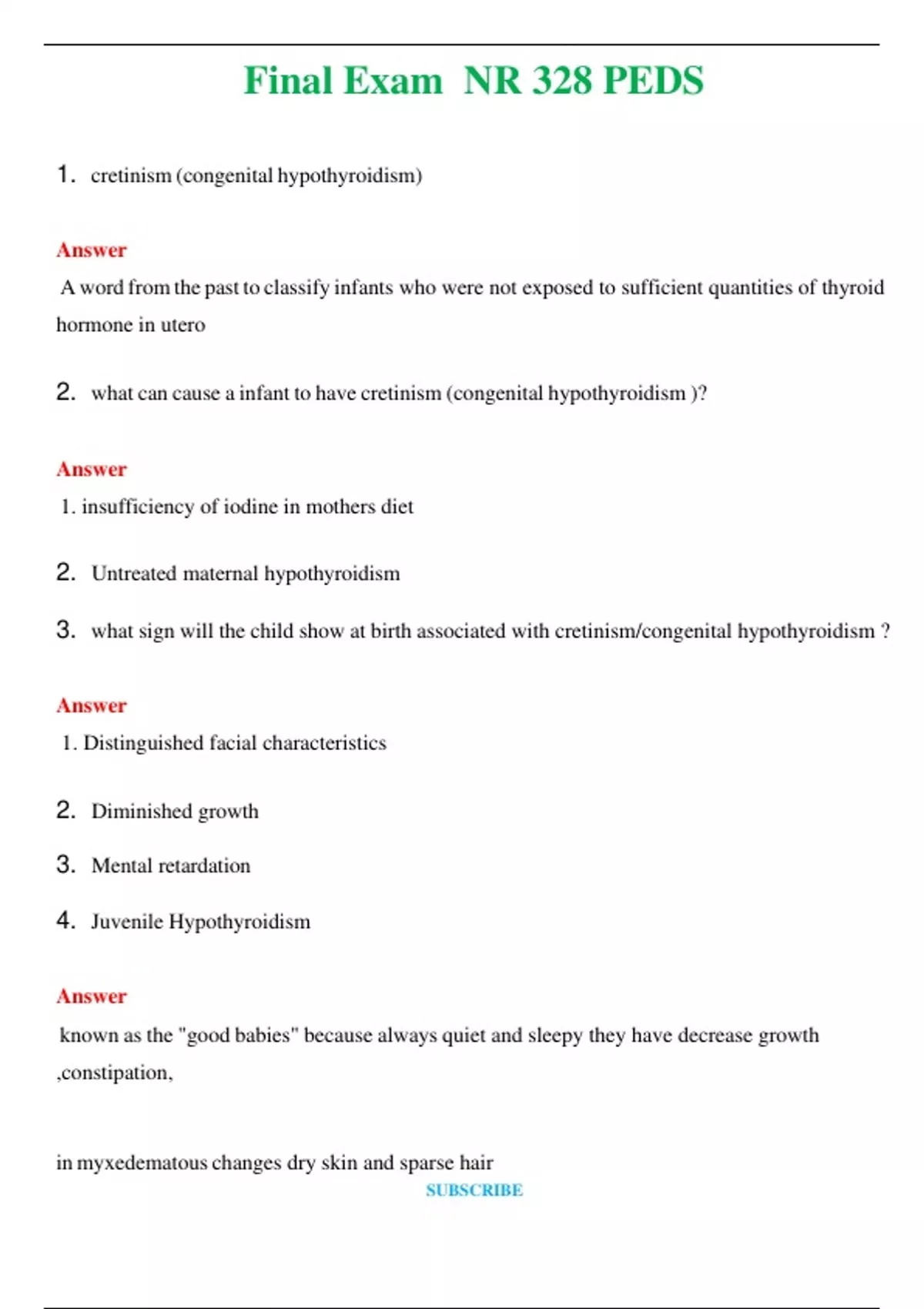 Final Exam NR 328 PEDS

1. cretinism (congenital hypothyroidism)

Answer

A word from the past to classify infants who were not exposed to sufficient quantities of thyroid hormone in utero

2. what can cause a infant to have cretinism (congenital hypothyroidism )?

Answer

1. insufficiency of iodine in mothers diet

2. Untreated maternal hypothyroidism

3. what sign will the child show at birth associated with cretinism/congenital hypothyroidism ?

Answer

1. Distinguished facial characteristics

2. Diminished growth

3. Mental retardation

4. Juvenile Hypothyroidism

Answer

known as the "good babies" because always quiet and sleepy they have decrease growth ,constipation,

in myxedematous changes dry skin and sparse hair

SUBSCRIBE